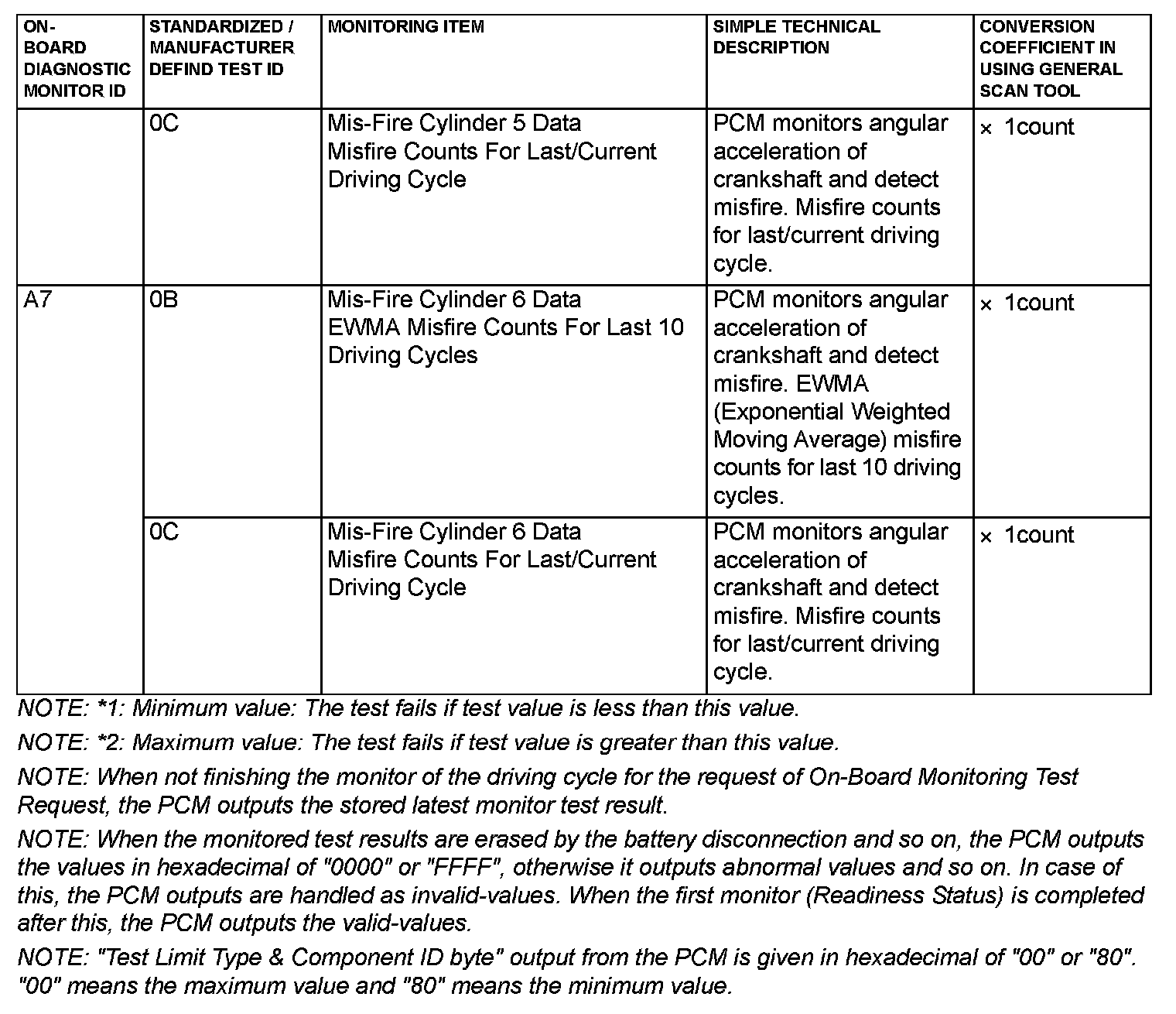 | ON-BOARD DIAGNOSTIC MONITOR ID | STANDARDIZED / MANUFACTURER DEFIND TEST ID | MONITORING ITEM | SIMPLE TECHNICAL DESCRIPTION | CONVERSION COEFFICIENT IN USING GENERAL SCAN TOOL |
|---|---|---|---|---|
| | 0C | Mis-Fire Cylinder 5 Data Misfire Counts For Last/Current Driving Cycle | PCM monitors angular acceleration of crankshaft and detect misfire. Misfire counts for last/current driving cycle. | × 1count |
| A7 | 0B | Mis-Fire Cylinder 6 Data EWMA Misfire Counts For Last 10 Driving Cycles | PCM monitors angular acceleration of crankshaft and detect misfire. EWMA (Exponential Weighted Moving Average) misfire counts for last 10 driving cycles. | × 1count |
| | 0C | Mis-Fire Cylinder 6 Data Misfire Counts For Last/Current Driving Cycle | PCM monitors angular acceleration of crankshaft and detect misfire. Misfire counts for last/current driving cycle. | × 1count |

NOTE: *1: Minimum value: The test fails if test value is less than this value.

NOTE: *2: Maximum value: The test fails if test value is greater than this value.

NOTE: When not finishing the monitor of the driving cycle for the request of On-Board Monitoring Test Request, the PCM outputs the stored latest monitor test result.

NOTE: When the monitored test results are erased by the battery disconnection and so on, the PCM outputs the values in hexadecimal of "0000" or "FFFF", otherwise it outputs abnormal values and so on. In case of this, the PCM outputs are handled as invalid-values. When the first monitor (Readiness Status) is completed after this, the PCM outputs the valid-values.

NOTE: "Test Limit Type & Component ID byte" output from the PCM is given in hexadecimal of "00" or "80". "00" means the maximum value and "80" means the minimum value.